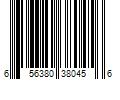 6 56380 38045 6